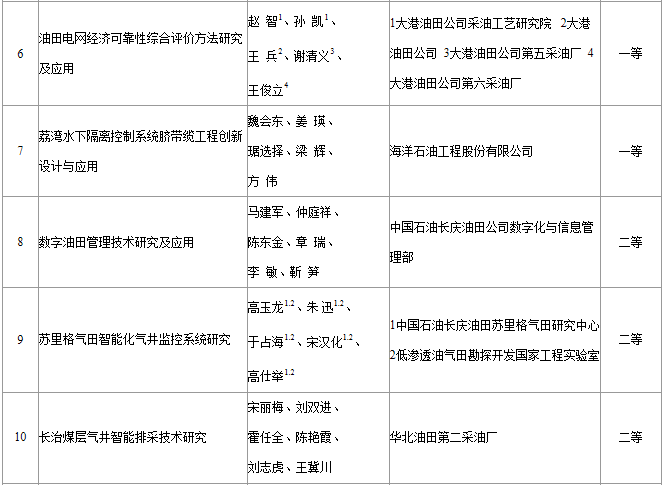 | 6 | 油田电网经济可靠性综合评价方法研究及应用 | 赵 智$^1$、孙 凯$^1$、王 兵$^2$、谢清义$^3$、王俊立$^4$ | 1大港油田公司采油工艺研究院 2大港油田公司 3大港油田公司第五采油厂 4大港油田公司第六采油厂 | 一等 |
|---|---|---|---|---|
| 7 | 荔湾水下隔离控制系统脐带缆工程创新设计与应用 | 魏会东、姜 瑛、琚选择、梁 辉、方 伟 | 海洋石油工程股份有限公司 | 一等 |
| 8 | 数字油田管理技术研究及应用 | 马建军、仲庭祥、陈东金、章 瑞、李 敏、靳 笋 | 中国石油长庆油田公司数字化与信息管理部 | 二等 |
| 9 | 苏里格气田智能化气井监控系统研究 | 高玉龙$^{1,2}$、朱 迅$^{1,2}$、于占海$^{1,2}$、宋汉化$^{1,2}$、高仕举$^{1,2}$ | 1中国石油长庆油田苏里格气田研究中心 2低渗透油气田勘探开发国家工程实验室 | 二等 |
| 10 | 长治煤层气井智能排采技术研究 | 宋丽梅、刘双进、霍任全、陈艳霞、刘志虎、王冀川 | 华北油田第二采油厂 | 二等 |